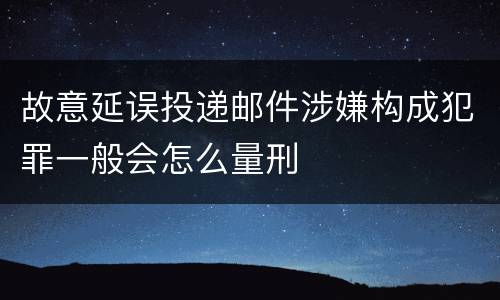 故意延误投递邮件涉嫌构成犯罪一般会怎么量刑